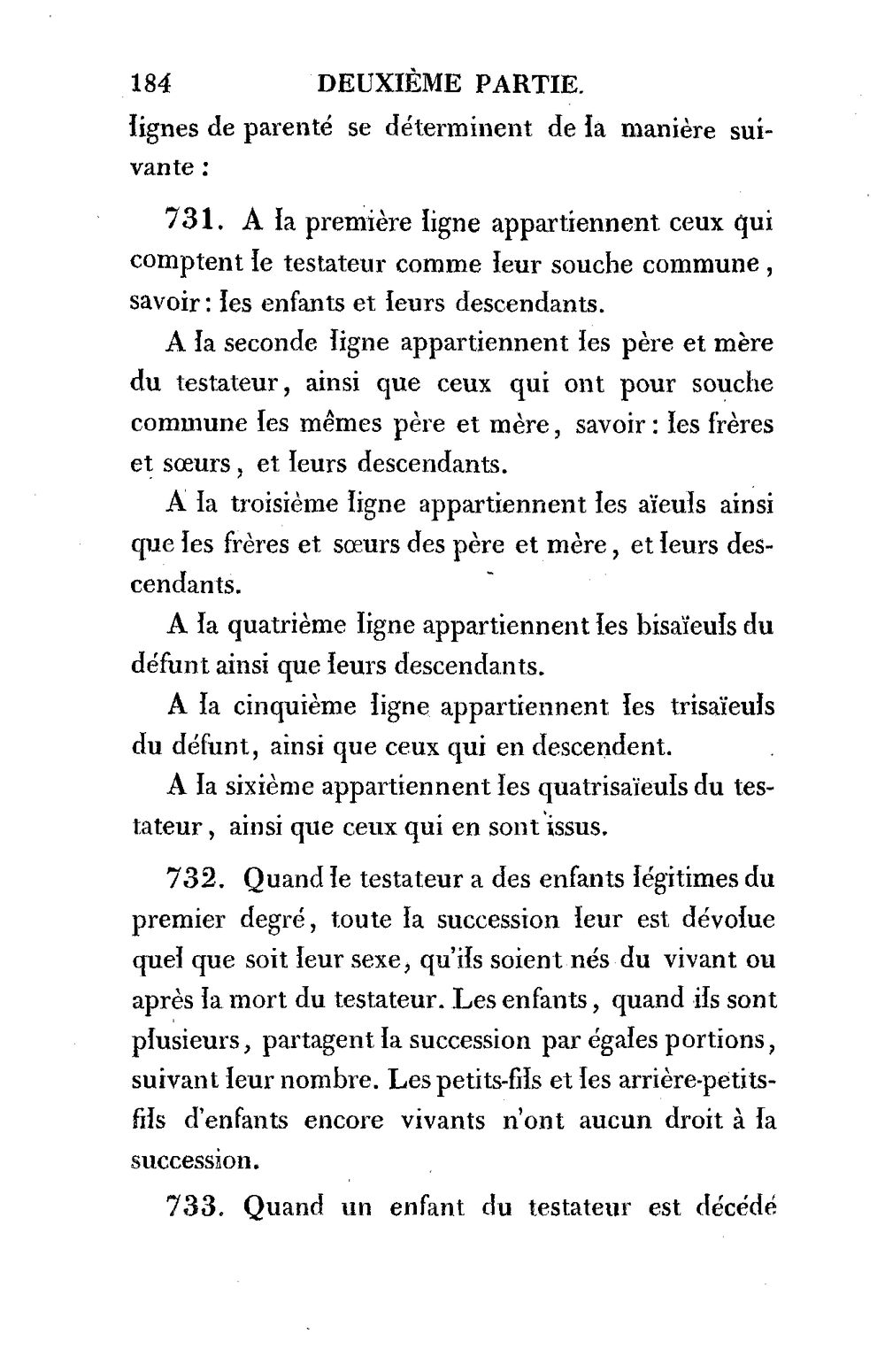 184 DEUXIÈME PARTIE.

lignes de parenté se déterminent de la manière suivante :

731. A la première ligne appartiennent ceux qui comptent le testateur comme leur souche commune, savoir : les enfants et leurs descendants.

A la seconde ligne appartiennent les père et mère du testateur, ainsi que ceux qui ont pour souche commune les mêmes père et mère, savoir : les frères et sœurs, et leurs descendants.

A la troisième ligne appartiennent les aïeuls ainsi que les frères et sœurs des père et mère, et leurs descendants.

A la quatrième ligne appartiennent les bisaïeuls du défunt ainsi que leurs descendants.

A la cinquième ligne appartiennent les trisaïeuls du défunt, ainsi que ceux qui en descendent.

A la sixième appartiennent les quatrisaïeuls du testateur, ainsi que ceux qui en sont issus.

732. Quand le testateur a des enfants légitimes du premier degré, toute la succession leur est dévolue quel que soit leur sexe, qu'ils soient nés du vivant ou après la mort du testateur. Les enfants, quand ils sont plusieurs, partagent la succession par égales portions, suivant leur nombre. Les petits-fils et les arrière-petits-fils d'enfants encore vivants n'ont aucun droit à la succession.

733. Quand un enfant du testateur est décédé